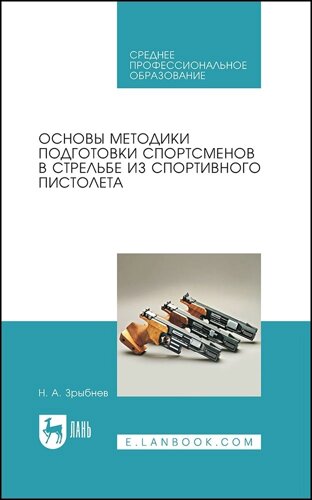 СРЕДНЕЕ ПРОФЕССИОНАЛЬНОЕ ОБРАЗОВАНИЕ

ОСНОВЫ МЕТОДИКИ ПОДГОТОВКИ СПОРТСМЕНОВ В СТРЕЛЬБЕ ИЗ СПОРТИВНОГО ПИСТОЛЕТА

Н. А. Зрыбнев

ЛАНЬ

E.LANBOOK.COM